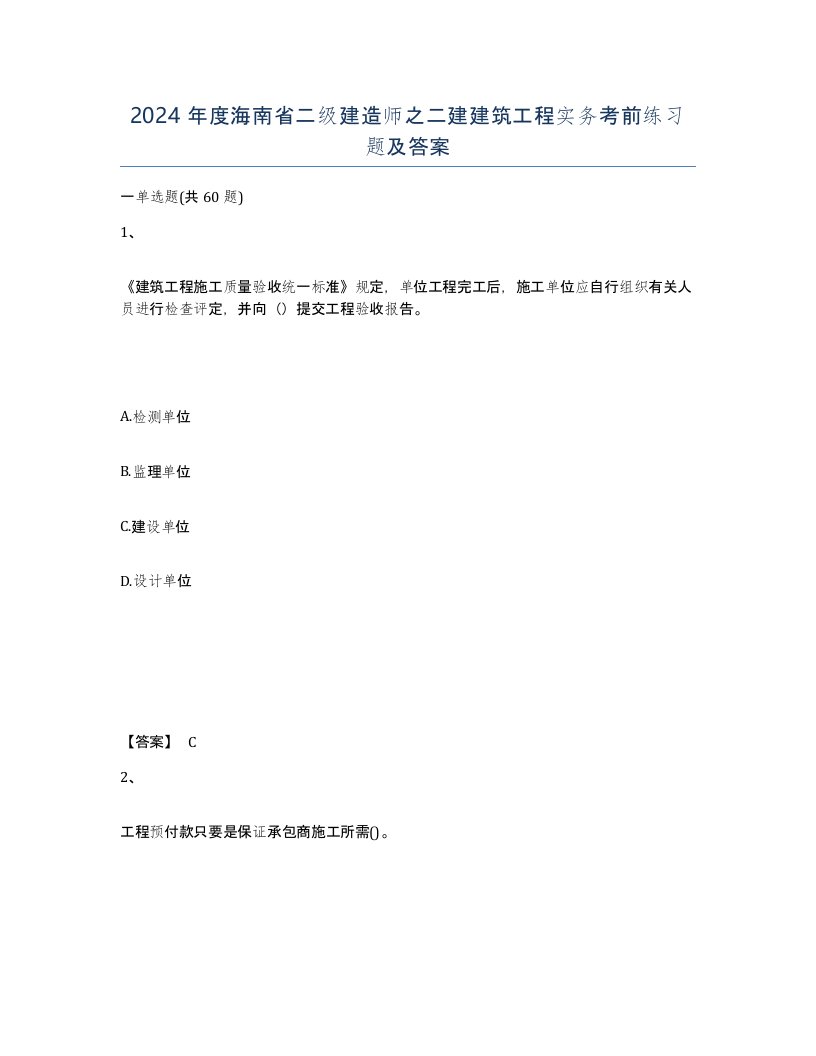 2024年度海南省二级建造师之二建建筑工程实务考前练习题及答案

一单选题(共60题)

1、

《建筑工程施工质量验收统一标准》规定，单位工程完工后，施工单位应自行组织有关人员进行检查评定，并向（）提交工程验收报告。

A.检测单位

B.监理单位

C.建设单位

D.设计单位

【答案】 C

2、

工程预付款只要是保证承包商施工所需()。